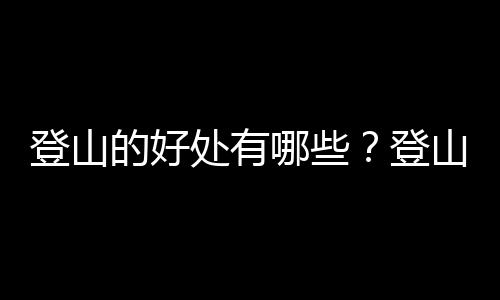 登山的好处有哪些？登山